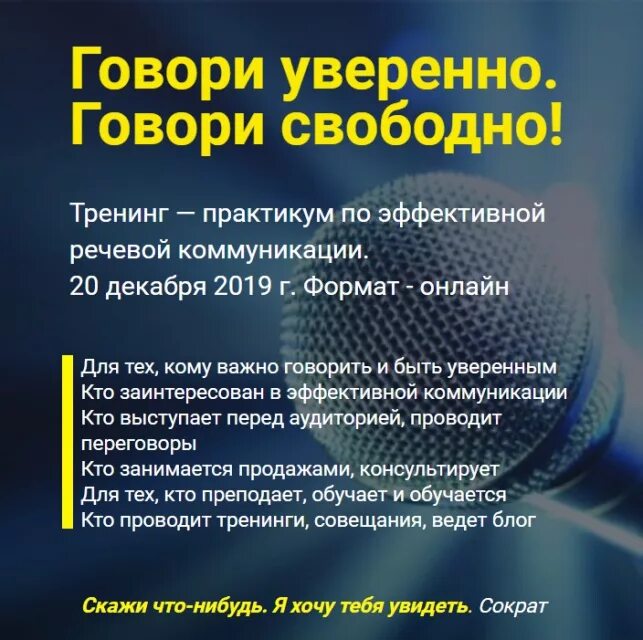 Говори уверенно. Говори свободно!

Тренинг — практикум по эффективной речевой коммуникации.
20 декабря 2019 г. Формат - онлайн

Для тех, кому важно говорить и быть уверенным
Кто заинтересован в эффективной коммуникации
Кто выступает перед аудиторией, проводит переговоры
Кто занимается продажами, консультирует
Для тех, кто преподает, обучает и обучается
Кто проводит тренинги, совещания, ведет блог

Скажи что-нибудь. Я хочу тебя увидеть. Сократ